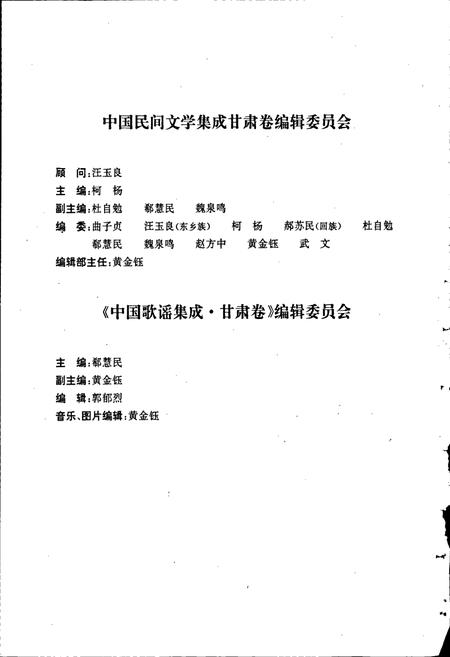 中国民间文学集成甘肃卷编辑委员会

顾　问：汪玉良
主　编：柯　杨
副主编：杜自勉　　郗慧民　　魏泉鸣
编　委：曲子贞　　汪玉良(东乡族)　　柯　杨　　郝苏民(回族)　　杜自勉
　　　　郗慧民　　魏泉鸣　　赵方中　　黄金钰　　武　文
编辑部主任：黄金钰

《中国歌谣集成·甘肃卷》编辑委员会

主　编：郗慧民
副主编：黄金钰
编　辑：郭郁烈
音乐、图片编辑：黄金钰